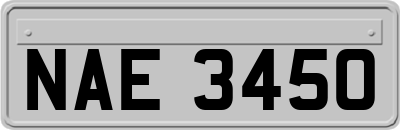 NAE 3450